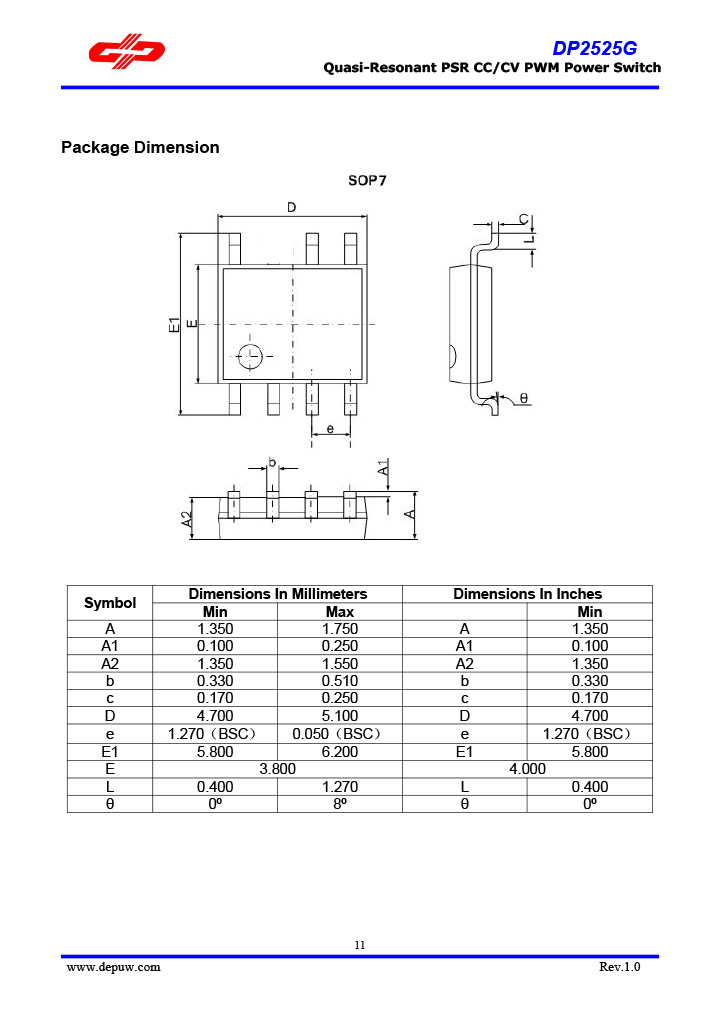 DP2525G
Quasi-Resonant PSR CC/CV PWM Power Switch

Package Dimension

SOP7

D
E1
E
e
C
L
θ
b
A1
A2
A

| Symbol | Dimensions In Millimeters | | Dimensions In Inches | |
|---|---|---|---|---|
| | Min | Max | | Min |
| A | 1.350 | 1.750 | A | 1.350 |
| A1 | 0.100 | 0.250 | A1 | 0.100 |
| A2 | 1.350 | 1.550 | A2 | 1.350 |
| b | 0.330 | 0.510 | b | 0.330 |
| c | 0.170 | 0.250 | c | 0.170 |
| D | 4.700 | 5.100 | D | 4.700 |
| e | 1.270（BSC） | 0.050（BSC） | e | 1.270（BSC） |
| E1 | 5.800 | 6.200 | E1 | 5.800 |
| E | 3.800 | | 4.000 | |
| L | 0.400 | 1.270 | L | 0.400 |
| θ | 0º | 8º | θ | 0º |

11

www.depuw.com
Rev.1.0